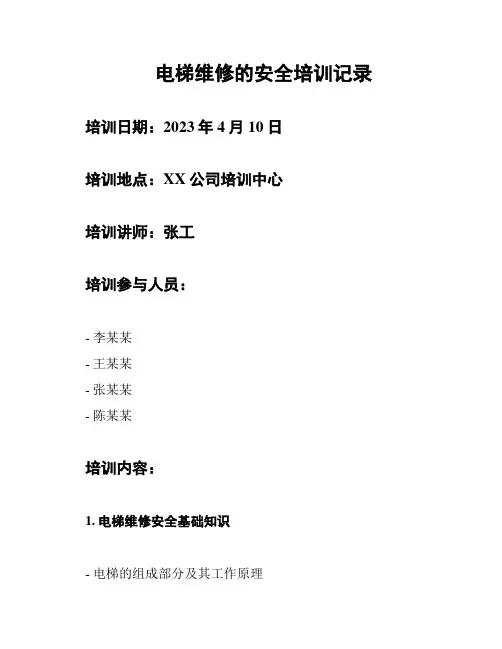 电梯维修的安全培训记录

培训日期：2023 年 4 月 10 日

培训地点：XX 公司培训中心

培训讲师：张工

培训参与人员：

- 李某某

- 王某某

- 张某某

- 陈某某

培训内容：

1. 电梯维修安全基础知识

- 电梯的组成部分及其工作原理